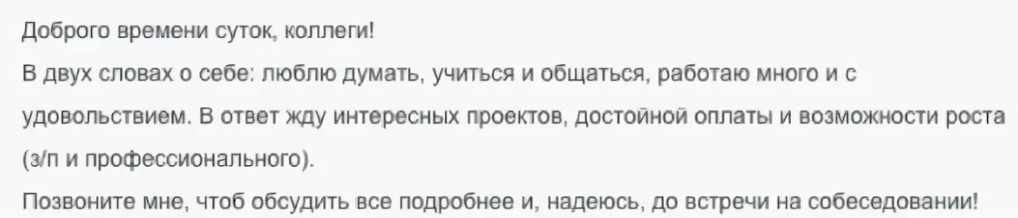 Доброго времени суток, коллеги!
В двух словах о себе: люблю думать, учиться и общаться, работаю много и с удовольствием. В ответ жду интересных проектов, достойной оплаты и возможности роста (з/п и профессионального).
Позвоните мне, чтоб обсудить все подробнее и, надеюсь, до встречи на собеседовании!